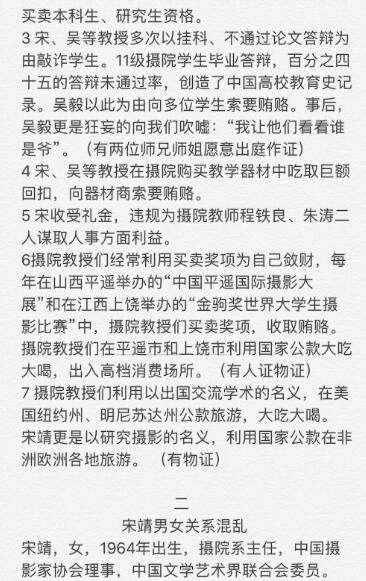 买卖本科生、研究生资格。
3 宋、吴等教授多次以挂科、不通过论文答辩为由敲诈学生。11级摄院学生毕业答辩，百分之四十五的答辩未通过率，创造了中国高校教育史记录。吴毅以此为由向多位学生索要贿赂。事后，吴毅更是狂妄的向我们吹嘘：“我让他们看看谁是爷”。（有两位师兄师姐愿意出庭作证）
4 宋、吴等教授在摄院购买教学器材中吃取巨额回扣，向器材商索要贿赂。
5 宋收受礼金，违规为摄院教师程铁良、朱涛二人谋取人事方面利益。
6摄院教授们经常利用买卖奖项为自己敛财，每年在山西平遥举办的“中国平遥国际摄影大展”和在江西上饶举办的“金驹奖世界大学生摄影比赛”中，摄院教授们买卖奖项，收取贿赂。摄院教授们在平遥市和上饶市利用国家公款大吃大喝，出入高档消费场所。（有人证物证）
7 摄院教授们利用以出国交流学术的名义，在美国纽约州、明尼苏达州公款旅游，大吃大喝。宋靖更是以研究摄影的名义，利用国家公款在非洲欧洲各地旅游。（有物证）

二
宋靖男女关系混乱
宋靖，女，1964年出生，摄院系主任，中国摄影家协会理事，中国文学艺术界联合会委员。